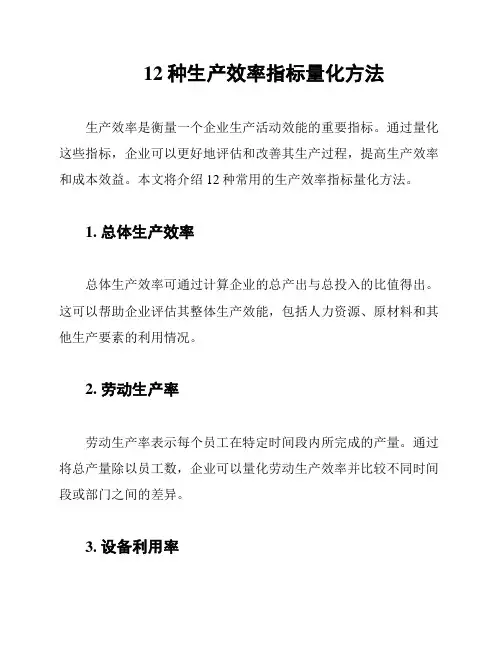 12 种生产效率指标量化方法

生产效率是衡量一个企业生产活动效能的重要指标。通过量化这些指标，企业可以更好地评估和改善其生产过程，提高生产效率和成本效益。本文将介绍 12 种常用的生产效率指标量化方法。

1. 总体生产效率

总体生产效率可通过计算企业的总产出与总投入的比值得出。这可以帮助企业评估其整体生产效能，包括人力资源、原材料和其他生产要素的利用情况。

2. 劳动生产率

劳动生产率表示每个员工在特定时间段内所完成的产量。通过将总产量除以员工数，企业可以量化劳动生产效率并比较不同时间段或部门之间的差异。

3. 设备利用率